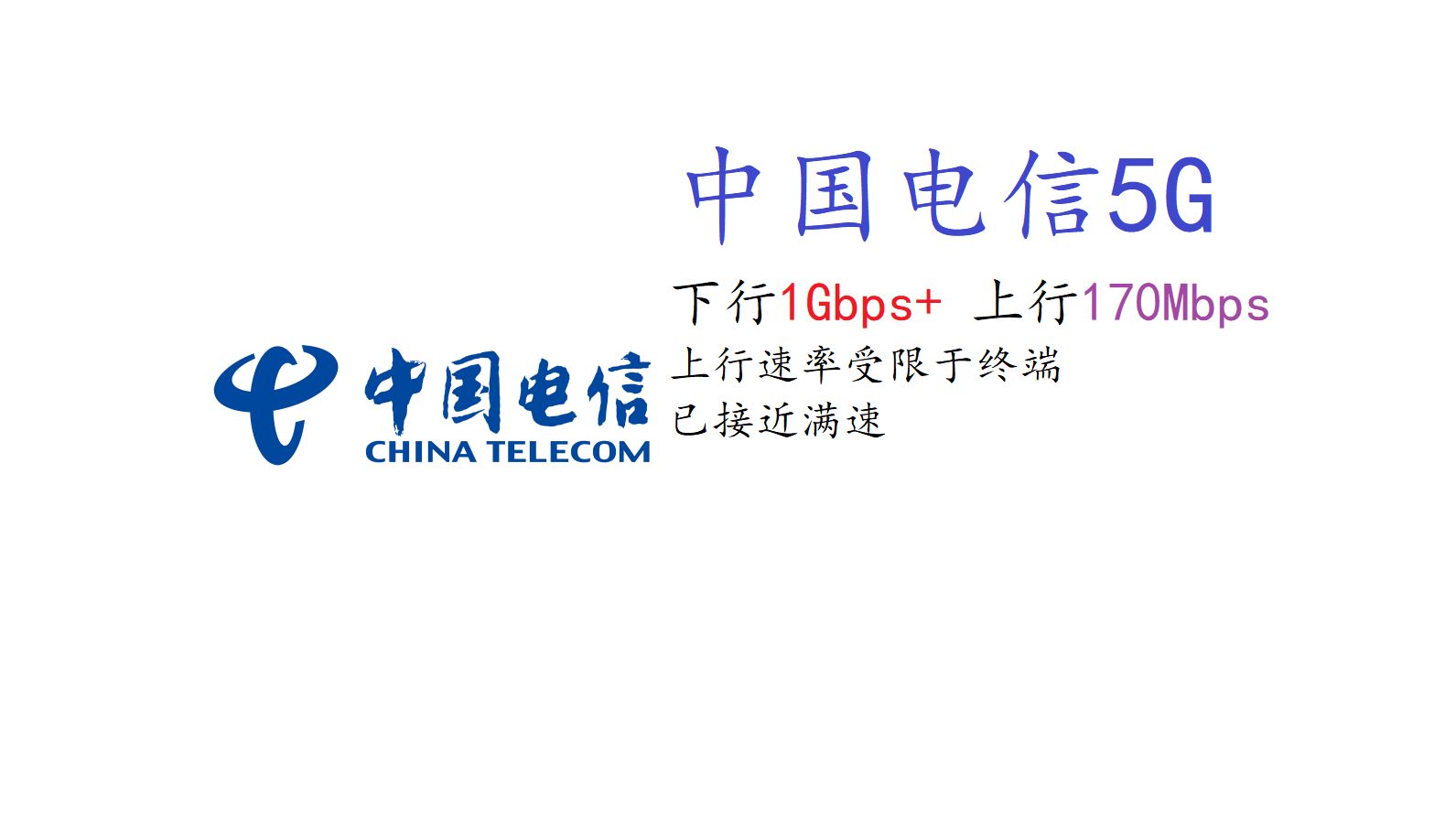 中国电信5G

下行1Gbps+ 上行170Mbps

上行速率受限于终端

已接近满速

中国电信
CHINA TELECOM